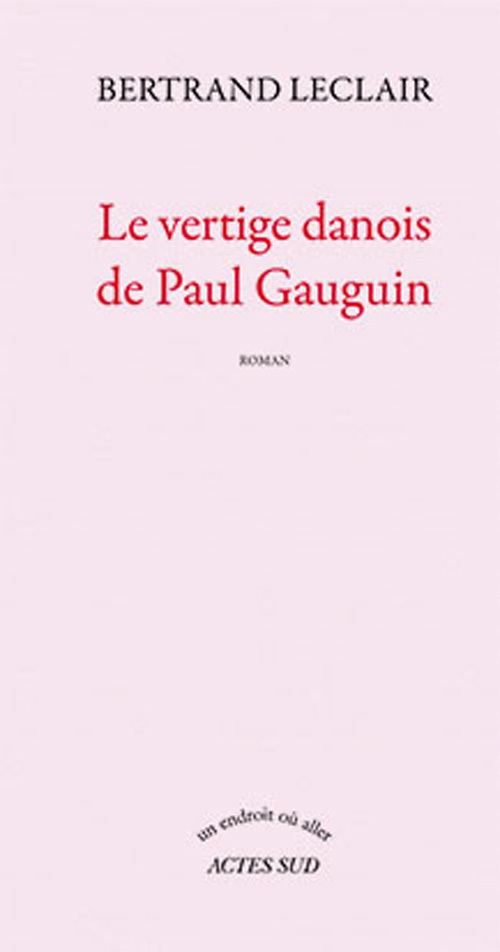 BERTRAND LECLAIR

Le vertige danois de Paul Gauguin

ROMAN

un endroit où aller

ACTES SUD